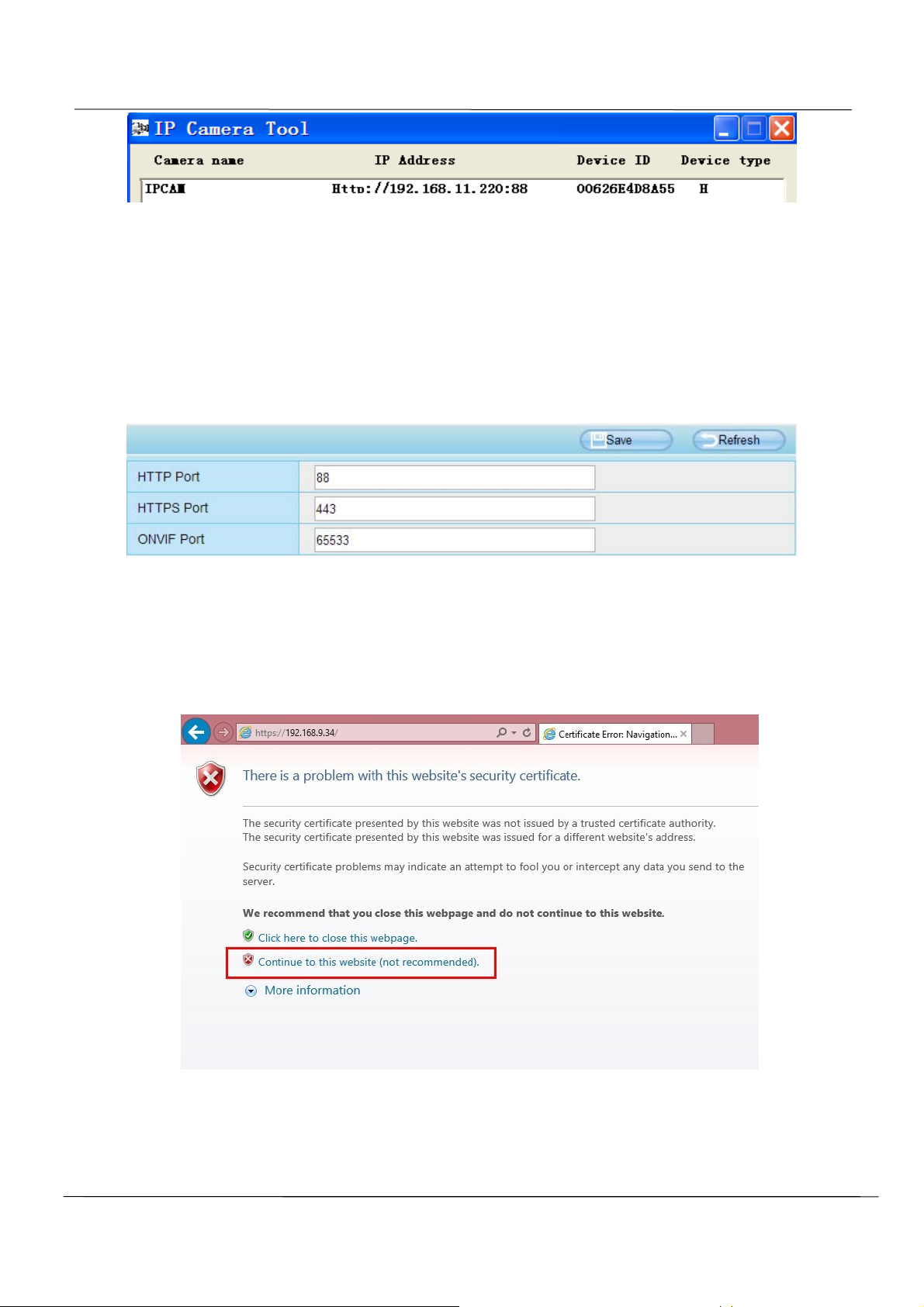 IP Camera Tool

| Camera name | IP Address | Device ID | Device type |
|---|---|---|---|
| IPCAM | Http://192.168.11.220:88 | 00626E4D8A55 | H |

Save Refresh

| HTTP Port | 88 |
|---|---|
| HTTPS Port | 443 |
| ONVIF Port | 65533 |

https://192.168.9.34/

Certificate Error: Navigation...

There is a problem with this website's security certificate.

The security certificate presented by this website was not issued by a trusted certificate authority.
The security certificate presented by this website was issued for a different website's address.

Security certificate problems may indicate an attempt to fool you or intercept any data you send to the server.

We recommend that you close this webpage and do not continue to this website.

Click here to close this webpage.

Continue to this website (not recommended).

More information